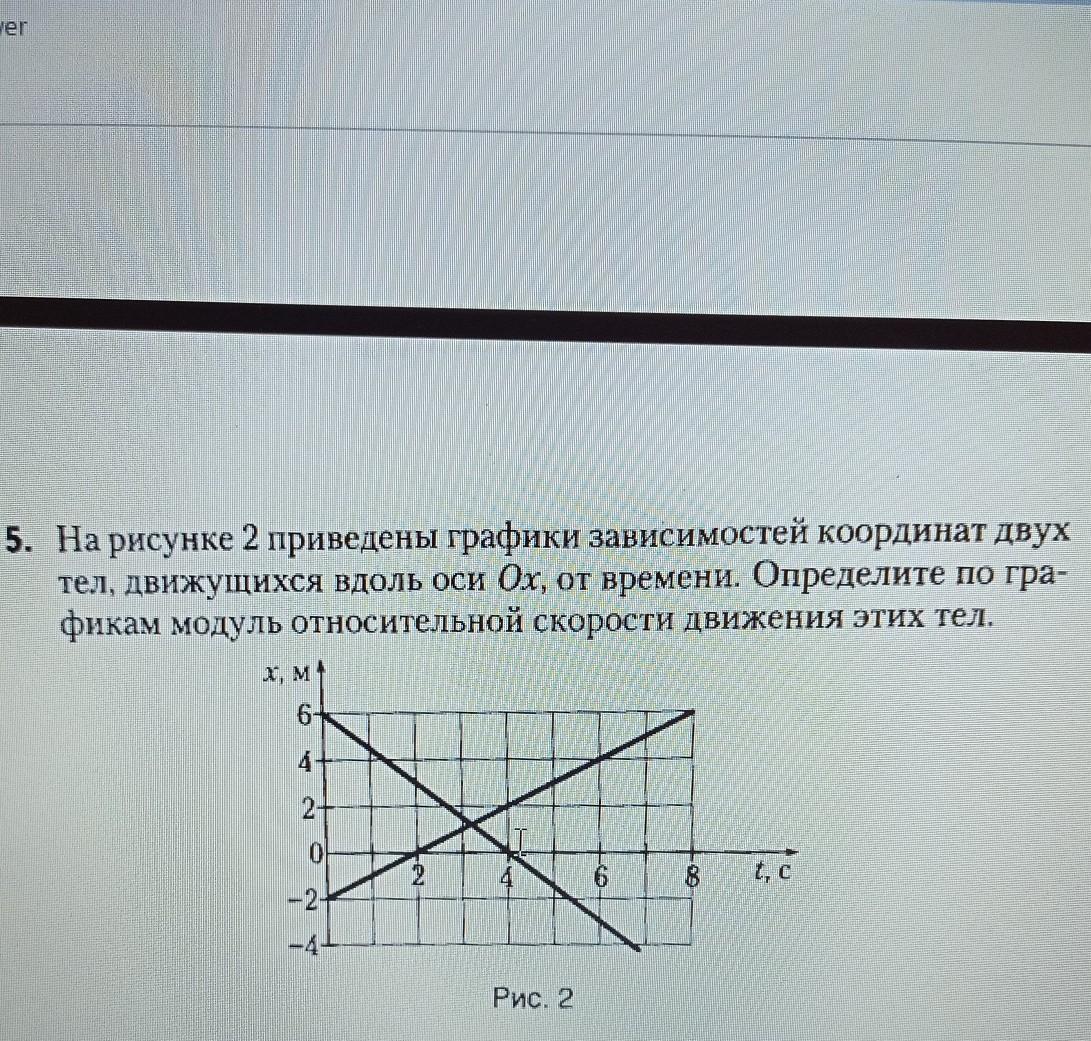 er

5. На рисунке 2 приведены графики зависимостей координат двух тел, движущихся вдоль оси $Ox$, от времени. Определите по графикам модуль относительной скорости движения этих тел.

$x$, м
6
4
2
0
−2
−4
2
4
6
8
$t$, с

Рис. 2